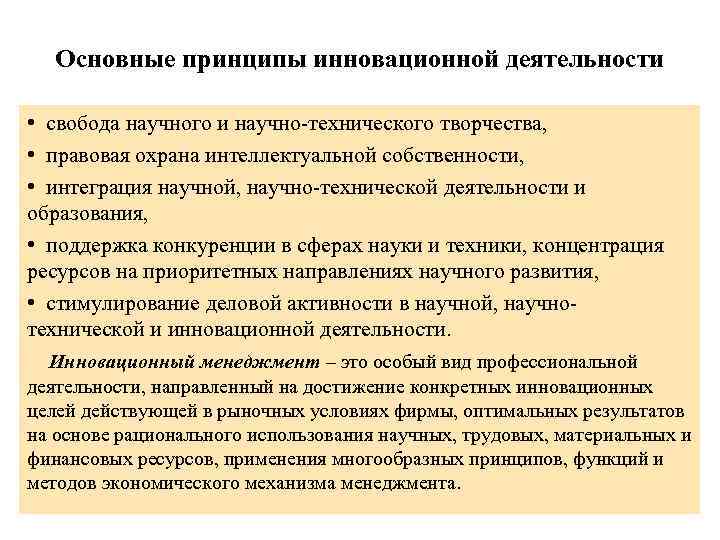 Основные принципы инновационной деятельности

• свобода научного и научно-технического творчества,

• правовая охрана интеллектуальной собственности,

• интеграция научной, научно-технической деятельности и образования,

• поддержка конкуренции в сферах науки и техники, концентрация ресурсов на приоритетных направлениях научного развития,

• стимулирование деловой активности в научной, научно-технической и инновационной деятельности.

Инновационный менеджмент – это особый вид профессиональной деятельности, направленный на достижение конкретных инновационных целей действующей в рыночных условиях фирмы, оптимальных результатов на основе рационального использования научных, трудовых, материальных и финансовых ресурсов, применения многообразных принципов, функций и методов экономического механизма менеджмента.